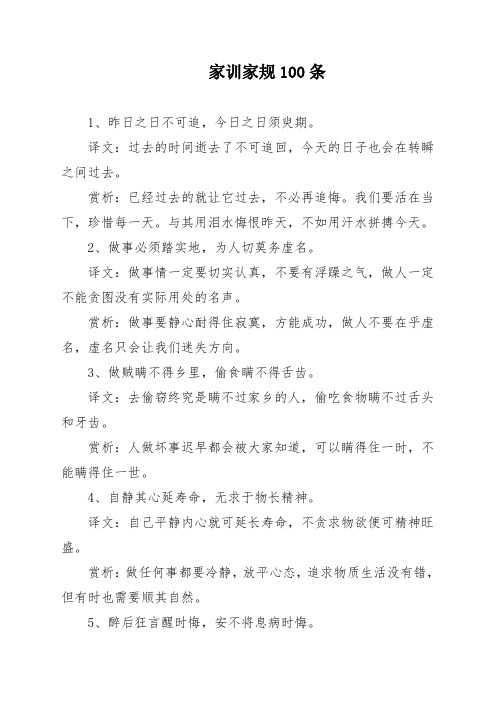 家训家规100条

1、昨日之日不可追，今日之日须臾期。

译文：过去的时间逝去了不可追回，今天的日子也会在转瞬之间过去。

赏析：已经过去的就让它过去，不必再追悔。我们要活在当下，珍惜每一天。与其用泪水悔恨昨天，不如用汗水拼搏今天。

2、做事必须踏实地，为人切莫务虚名。

译文：做事情一定要切实认真，不要有浮躁之气，做人一定不能贪图没有实际用处的名声。

赏析：做事要静心耐得住寂寞，方能成功，做人不要在乎虚名，虚名只会让我们迷失方向。

3、做贼瞒不得乡里，偷食瞒不得舌齿。

译文：去偷窃终究是瞒不过家乡的人，偷吃食物瞒不过舌头和牙齿。

赏析：人做坏事迟早都会被大家知道，可以瞒得住一时，不能瞒得住一世。

4、自静其心延寿命，无求于物长精神。

译文：自己平静内心就可延长寿命，不贪求物欲便可精神旺盛。

赏析：做任何事都要冷静，放平心态，追求物质生活没有错，但有时也需要顺其自然。

5、醉后狂言醒时悔，安不将息病时悔。